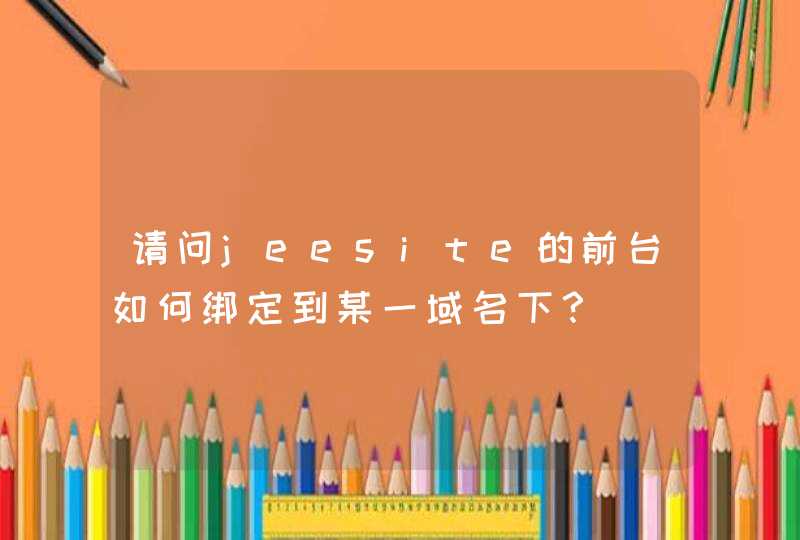 请问jeesite的前台如何绑定到某一域名下？